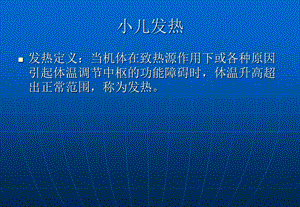 小儿发热

发热定义：当机体在致热源作用下或各种原因引起体温调节中枢的功能障碍时，体温升高超出正常范围，称为发热。